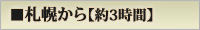 ■札幌から【約3時間】